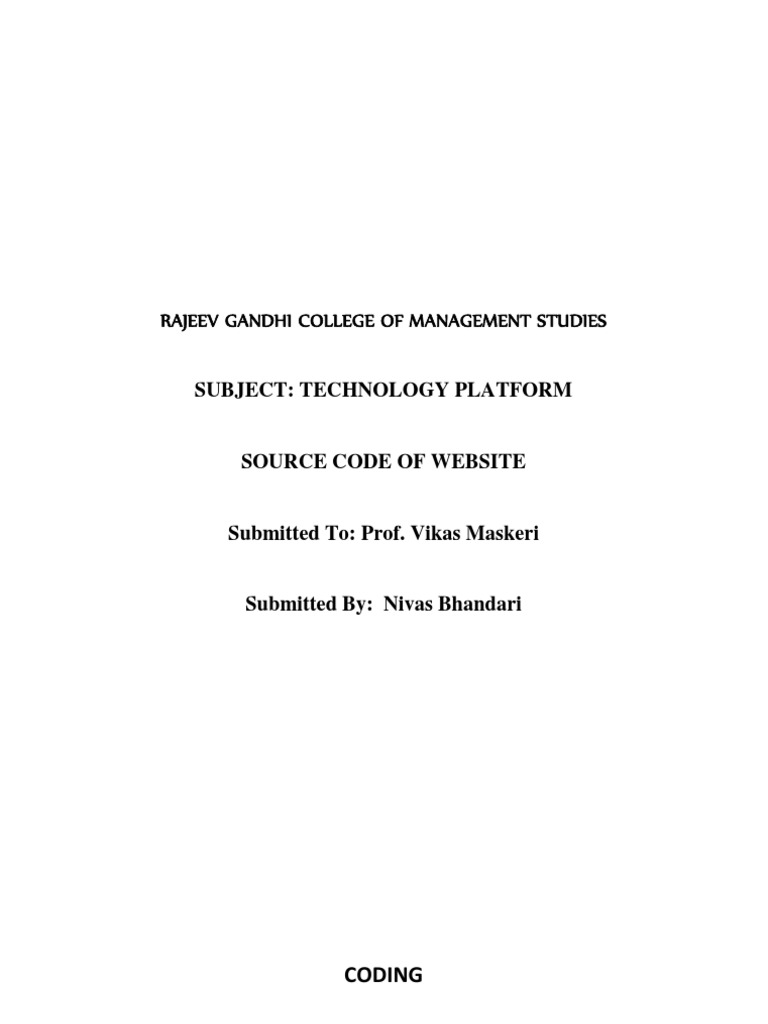 RAJEEV GANDHI COLLEGE OF MANAGEMENT STUDIES

SUBJECT: TECHNOLOGY PLATFORM

SOURCE CODE OF WEBSITE

Submitted To: Prof. Vikas Maskeri

Submitted By: Nivas Bhandari

CODING